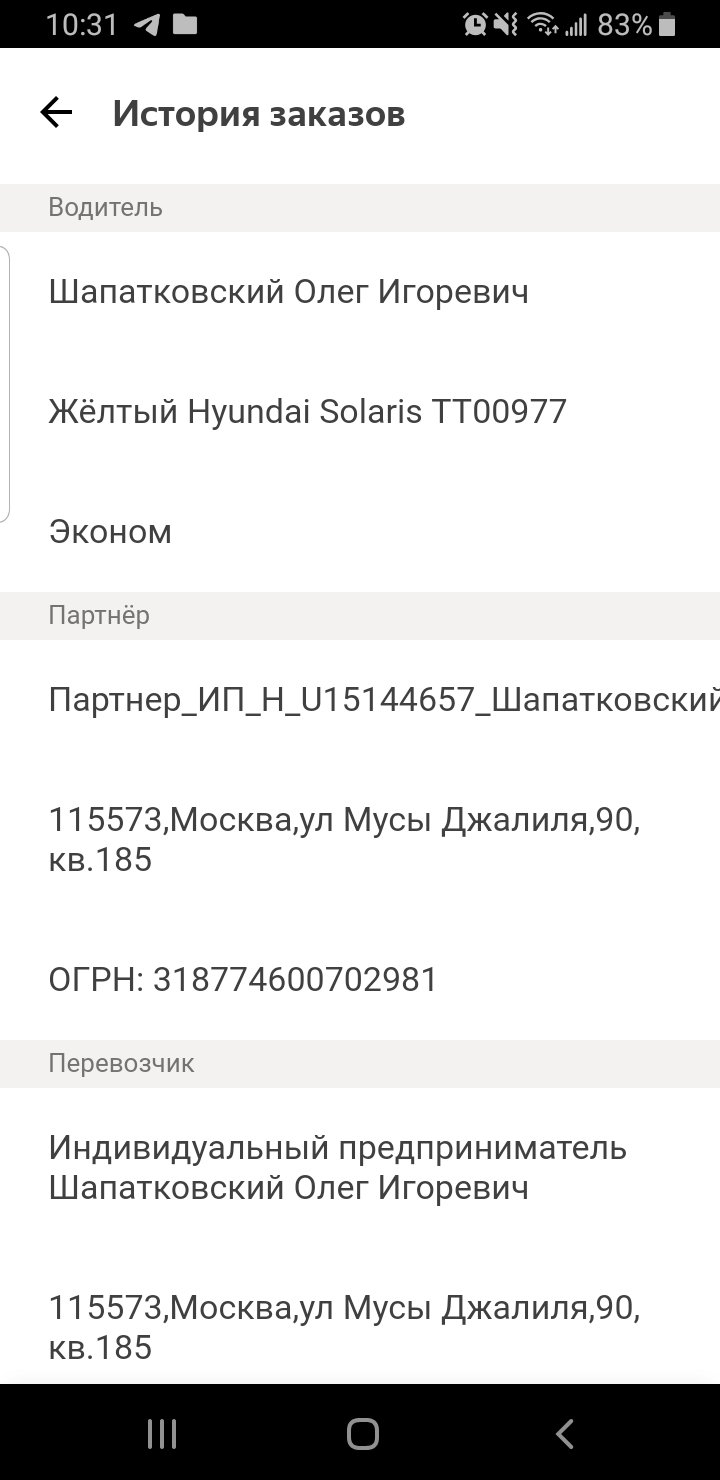 10:31 83%

История заказов

Водитель

Шапатковский Олег Игоревич

Жёлтый Hyundai Solaris ТТ00977

Эконом

Партнёр

Партнер_ИП_Н_U15144657_Шапатковский

115573,Москва,ул Мусы Джалиля,90, кв.185

ОГРН: 318774600702981

Перевозчик

Индивидуальный предприниматель Шапатковский Олег Игоревич

115573,Москва,ул Мусы Джалиля,90, кв.185